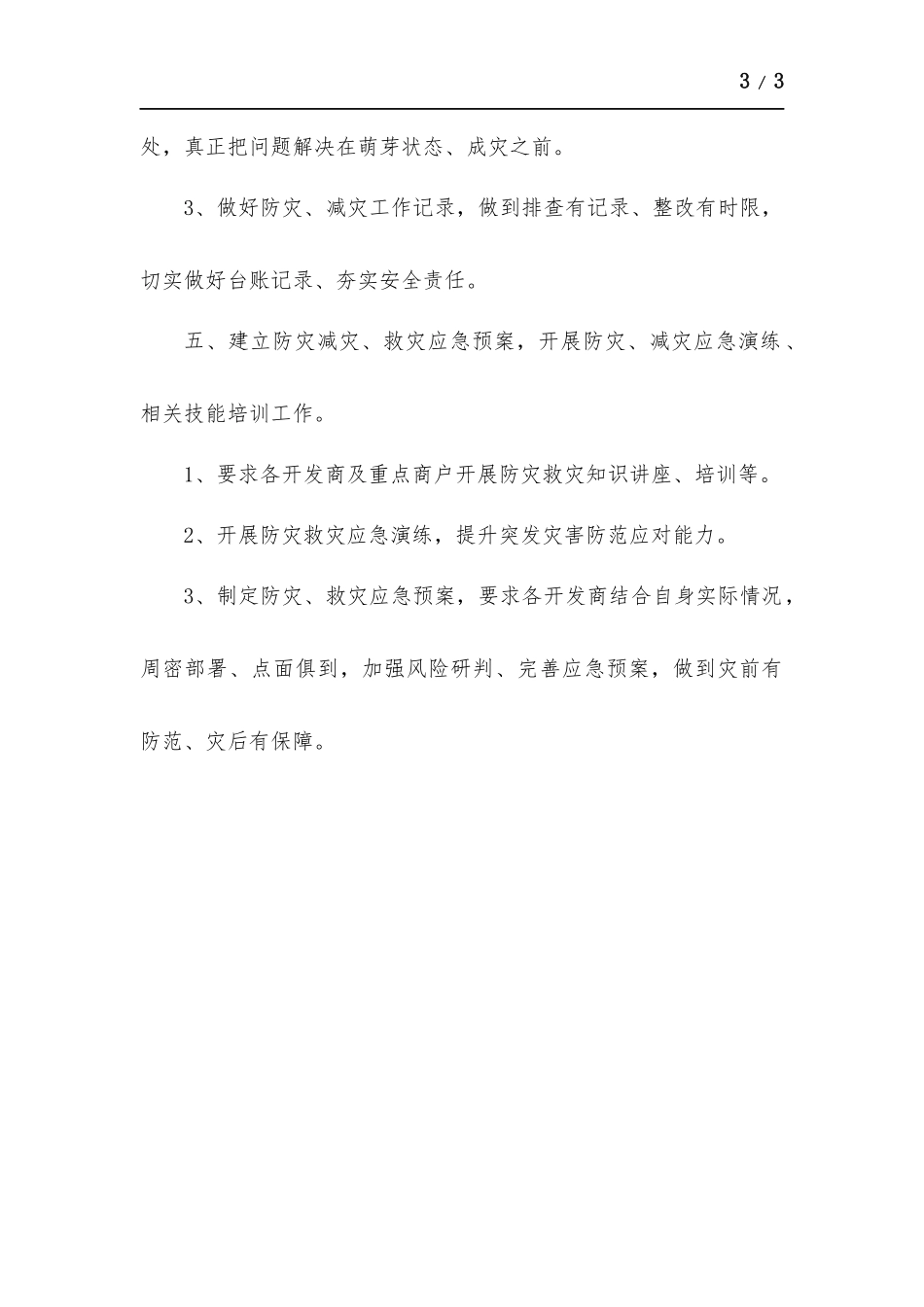 3 / 3

处，真正把问题解决在萌芽状态、成灾之前。

3、做好防灾、减灾工作记录，做到排查有记录、整改有时限，切实做好台账记录、夯实安全责任。

五、建立防灾减灾、救灾应急预案，开展防灾、减灾应急演练、相关技能培训工作。

1、要求各开发商及重点商户开展防灾救灾知识讲座、培训等。

2、开展防灾救灾应急演练，提升突发灾害防范应对能力。

3、制定防灾、救灾应急预案，要求各开发商结合自身实际情况，周密部署、点面俱到，加强风险研判、完善应急预案，做到灾前有防范、灾后有保障。